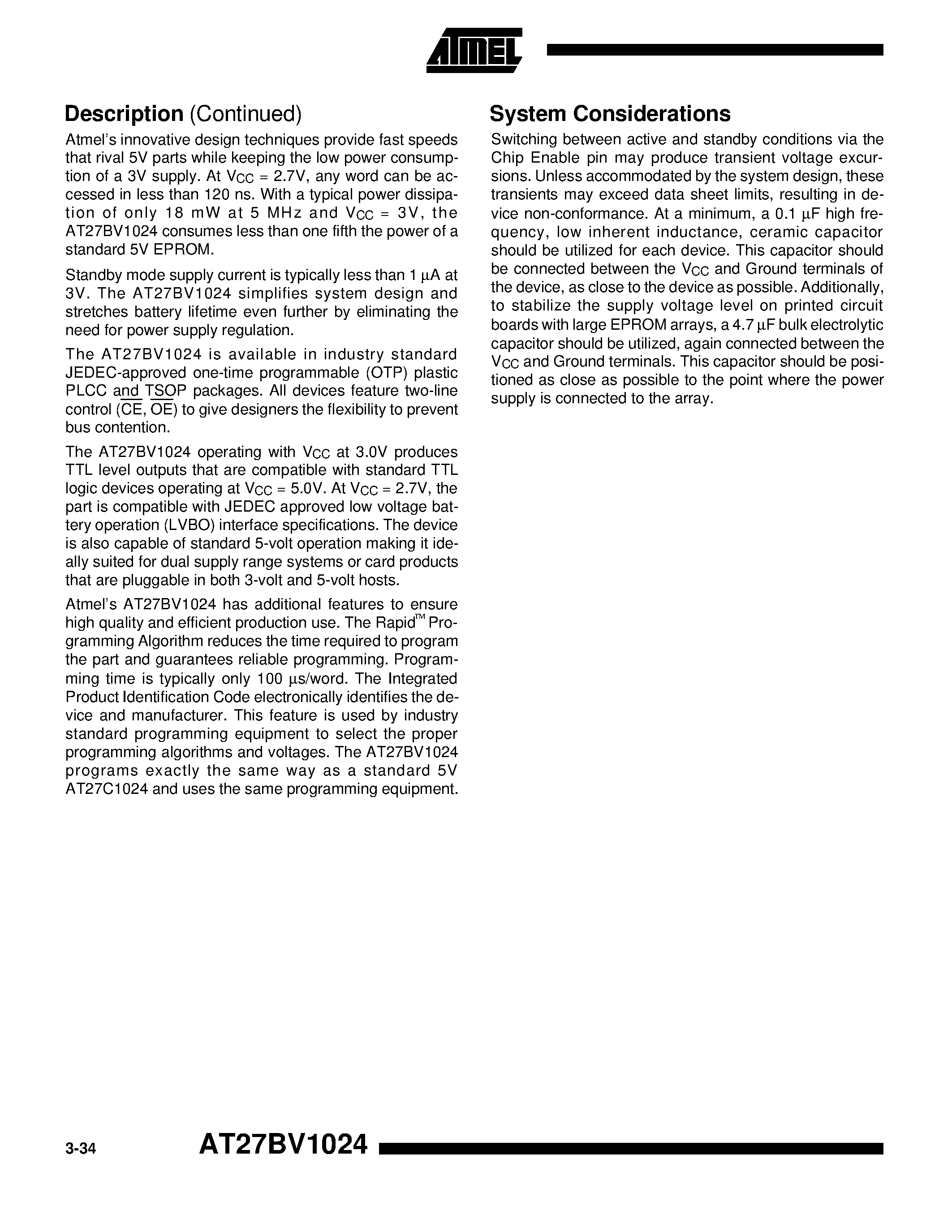 ATMEL

Description (Continued)

Atmel's innovative design techniques provide fast speeds that rival 5V parts while keeping the low power consumption of a 3V supply. At $V_{CC}$ = 2.7V, any word can be accessed in less than 120 ns. With a typical power dissipation of only 18 mW at 5 MHz and $V_{CC}$ = 3V, the AT27BV1024 consumes less than one fifth the power of a standard 5V EPROM.

Standby mode supply current is typically less than 1 µA at 3V. The AT27BV1024 simplifies system design and stretches battery lifetime even further by eliminating the need for power supply regulation.

The AT27BV1024 is available in industry standard JEDEC-approved one-time programmable (OTP) plastic PLCC and TSOP packages. All devices feature two-line control ($\overline{CE}$, $\overline{OE}$) to give designers the flexibility to prevent bus contention.

The AT27BV1024 operating with $V_{CC}$ at 3.0V produces TTL level outputs that are compatible with standard TTL logic devices operating at $V_{CC}$ = 5.0V. At $V_{CC}$ = 2.7V, the part is compatible with JEDEC approved low voltage battery operation (LVBO) interface specifications. The device is also capable of standard 5-volt operation making it ideally suited for dual supply range systems or card products that are pluggable in both 3-volt and 5-volt hosts.

Atmel's AT27BV1024 has additional features to ensure high quality and efficient production use. The Rapid™ Programming Algorithm reduces the time required to program the part and guarantees reliable programming. Programming time is typically only 100 µs/word. The Integrated Product Identification Code electronically identifies the device and manufacturer. This feature is used by industry standard programming equipment to select the proper programming algorithms and voltages. The AT27BV1024 programs exactly the same way as a standard 5V AT27C1024 and uses the same programming equipment.

System Considerations

Switching between active and standby conditions via the Chip Enable pin may produce transient voltage excursions. Unless accommodated by the system design, these transients may exceed data sheet limits, resulting in device non-conformance. At a minimum, a 0.1 µF high frequency, low inherent inductance, ceramic capacitor should be utilized for each device. This capacitor should be connected between the $V_{CC}$ and Ground terminals of the device, as close to the device as possible. Additionally, to stabilize the supply voltage level on printed circuit boards with large EPROM arrays, a 4.7 µF bulk electrolytic capacitor should be utilized, again connected between the $V_{CC}$ and Ground terminals. This capacitor should be positioned as close as possible to the point where the power supply is connected to the array.

3-34 AT27BV1024